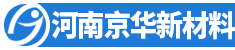 河南京华新材料